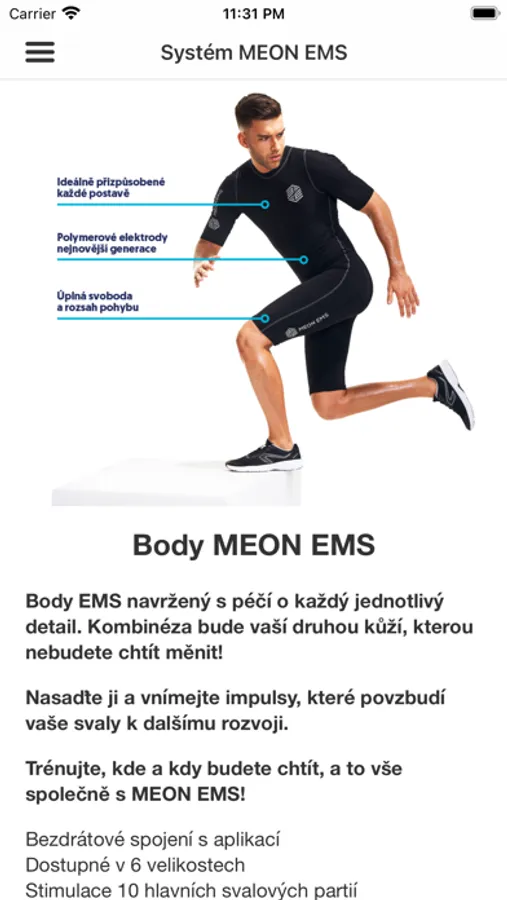 Carrier 11:31 PM

Systém MEON EMS

Ideálně přizpůsobené každé postavě

Polymerové elektrody nejnovější generace

Úplná svoboda a rozsah pohybu

MEON EMS

Body MEON EMS

Body EMS navržený s péčí o každý jednotlivý detail. Kombinéza bude vaší druhou kůží, kterou nebudete chtít měnit!

Nasaďte ji a vnímejte impulsy, které povzbudí vaše svaly k dalšímu rozvoji.

Trénujte, kde a kdy budete chtít, a to vše společně s MEON EMS!

Bezdrátové spojení s aplikací
Dostupné v 6 velikostech
Stimulace 10 hlavních svalových partií